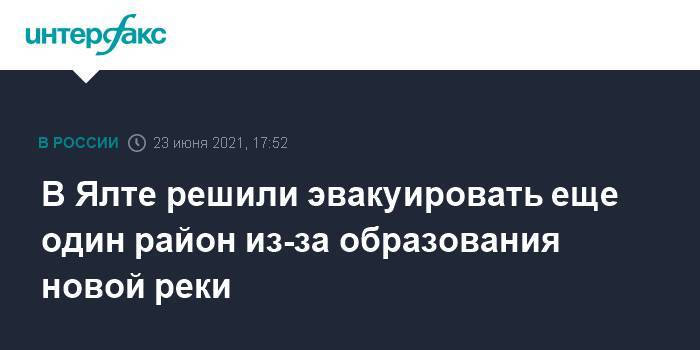 интерфакс

В РОССИИ 23 июня 2021, 17:52

В Ялте решили эвакуировать еще один район из-за образования новой реки